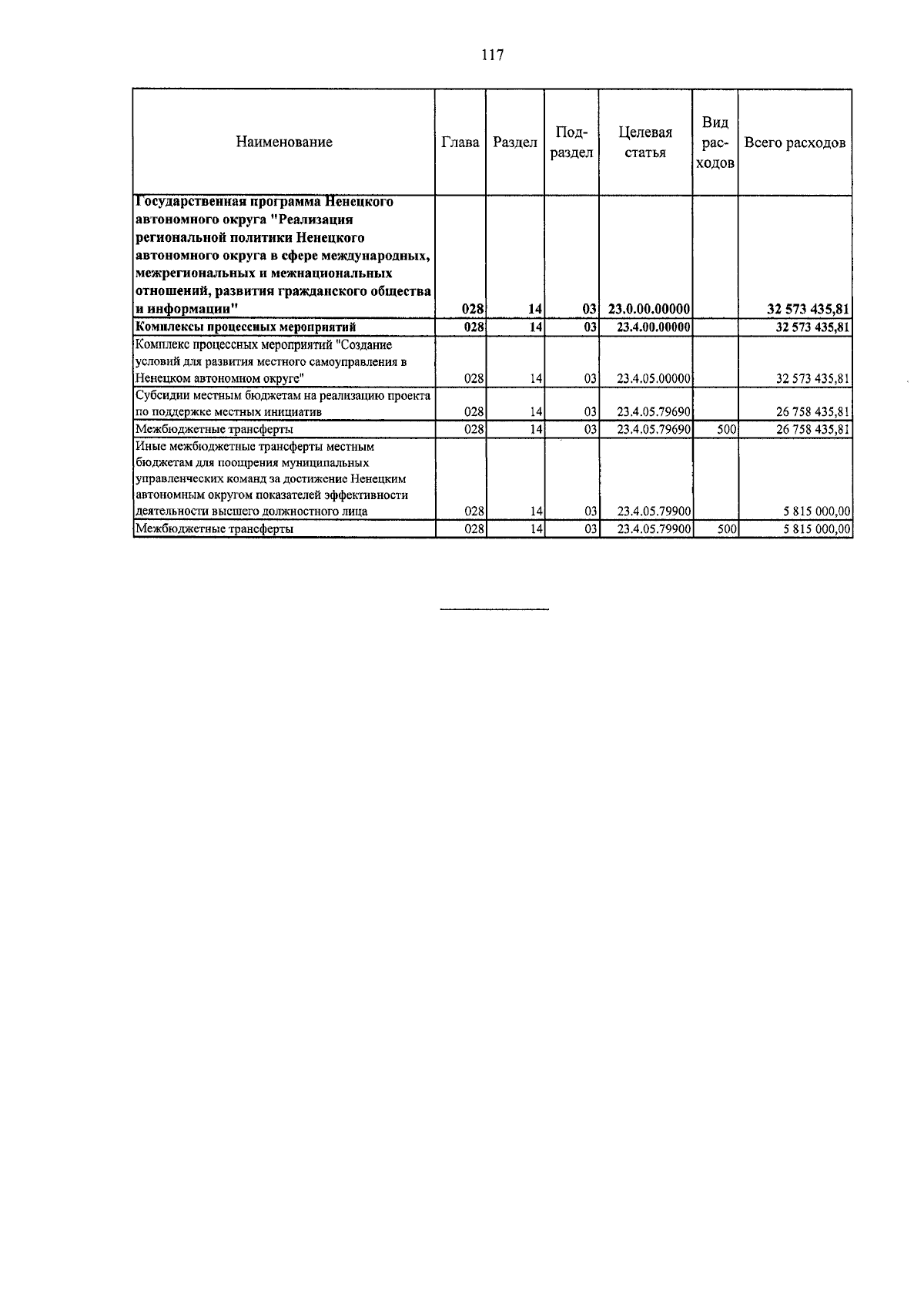 117

| Наименование | Глава | Раздел | Подраздел | Целевая статья | Вид расходов | Всего расходов |
|---|---|---|---|---|---|---|
| Государственная программа Ненецкого автономного округа "Реализация региональной политики Ненецкого автономного округа в сфере международных, межрегиональных и межнациональных отношений, развития гражданского общества и информации" | 028 | 14 | 03 | 23.0.00.00000 | | 32 573 435,81 |
| Комплексы процессных мероприятий | 028 | 14 | 03 | 23.4.00.00000 | | 32 573 435,81 |
| Комплекс процессных мероприятий "Создание условий для развития местного самоуправления в Ненецком автономном округе" | 028 | 14 | 03 | 23.4.05.00000 | | 32 573 435,81 |
| Субсидии местным бюджетам на реализацию проекта по поддержке местных инициатив | 028 | 14 | 03 | 23.4.05.79690 | | 26 758 435,81 |
| Межбюджетные трансферты | 028 | 14 | 03 | 23.4.05.79690 | 500 | 26 758 435,81 |
| Иные межбюджетные трансферты местным бюджетам для поощрения муниципальных управленческих команд за достижение Ненецким автономным округом показателей эффективности деятельности высшего должностного лица | 028 | 14 | 03 | 23.4.05.79900 | | 5 815 000,00 |
| Межбюджетные трансферты | 028 | 14 | 03 | 23.4.05.79900 | 500 | 5 815 000,00 |